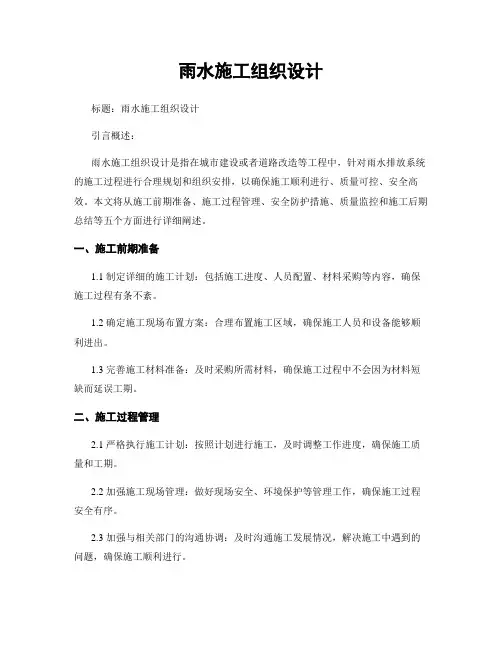 雨水施工组织设计

标题：雨水施工组织设计

引言概述：

雨水施工组织设计是指在城市建设或者道路改造等工程中，针对雨水排放系统的施工过程进行合理规划和组织安排，以确保施工顺利进行、质量可控、安全高效。本文将从施工前期准备、施工过程管理、安全防护措施、质量监控和施工后期总结等五个方面进行详细阐述。

一、施工前期准备

1.1 制定详细的施工计划：包括施工进度、人员配置、材料采购等内容，确保施工过程有条不紊。

1.2 确定施工现场布置方案：合理布置施工区域，确保施工人员和设备能够顺利进出。

1.3 完善施工材料准备：及时采购所需材料，确保施工过程中不会因为材料短缺而延误工期。

二、施工过程管理

2.1 严格执行施工计划：按照计划进行施工，及时调整工作进度，确保施工质量和工期。

2.2 加强施工现场管理：做好现场安全、环境保护等管理工作，确保施工过程安全有序。

2.3 加强与相关部门的沟通协调：及时沟通施工发展情况，解决施工中遇到的问题，确保施工顺利进行。